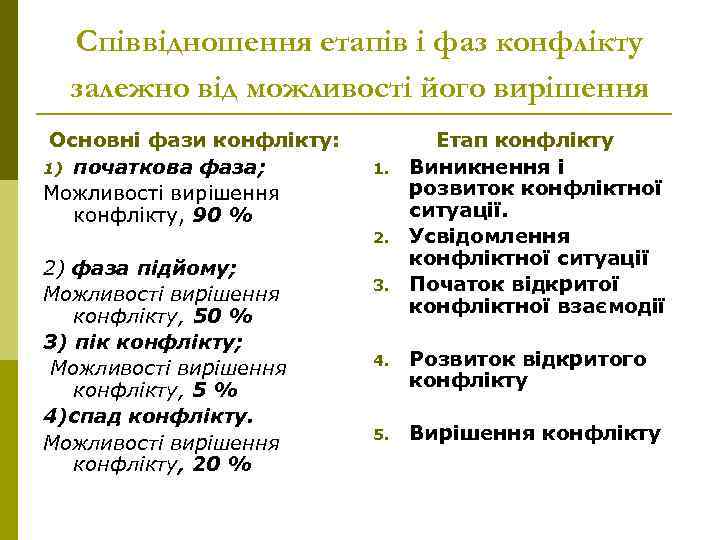 Співвідношення етапів і фаз конфлікту залежно від можливості його вирішення

Основні фази конфлікту:
1) початкова фаза;
Можливості вирішення конфлікту, 90 %

2) фаза підйому;
Можливості вирішення конфлікту, 50 %
3) пік конфлікту;
Можливості вирішення конфлікту, 5 %
4)спад конфлікту.
Можливості вирішення конфлікту, 20 %

Етап конфлікту
1. Виникнення і розвиток конфліктної ситуації.
2. Усвідомлення конфліктної ситуації
3. Початок відкритої конфліктної взаємодії
4. Розвиток відкритого конфлікту
5. Вирішення конфлікту